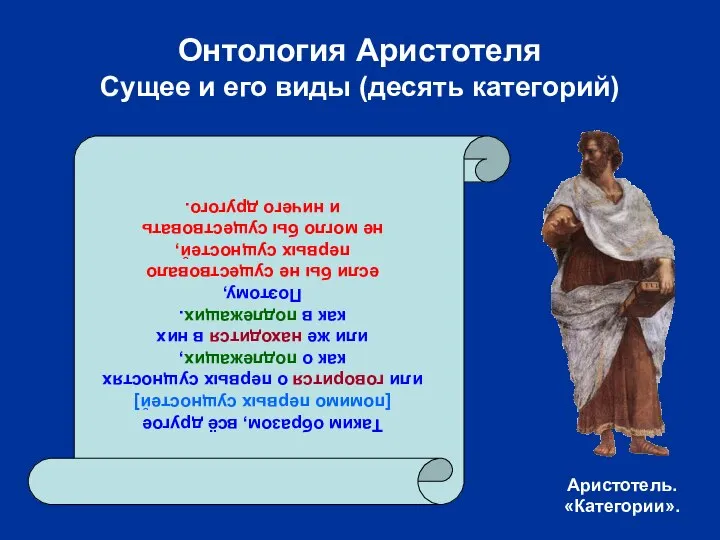 Онтология Аристотеля
Сущее и его виды (десять категорий)

Таким образом, всё другое
[помимо первых сущностей]
или говорится о первых сущностях
как о подлежащих,
или же находится в них
как в подлежащих.
Поэтому,
если бы не существовало
первых сущностей,
не могло бы существовать
и ничего другого.

Аристотель.
«Категории».